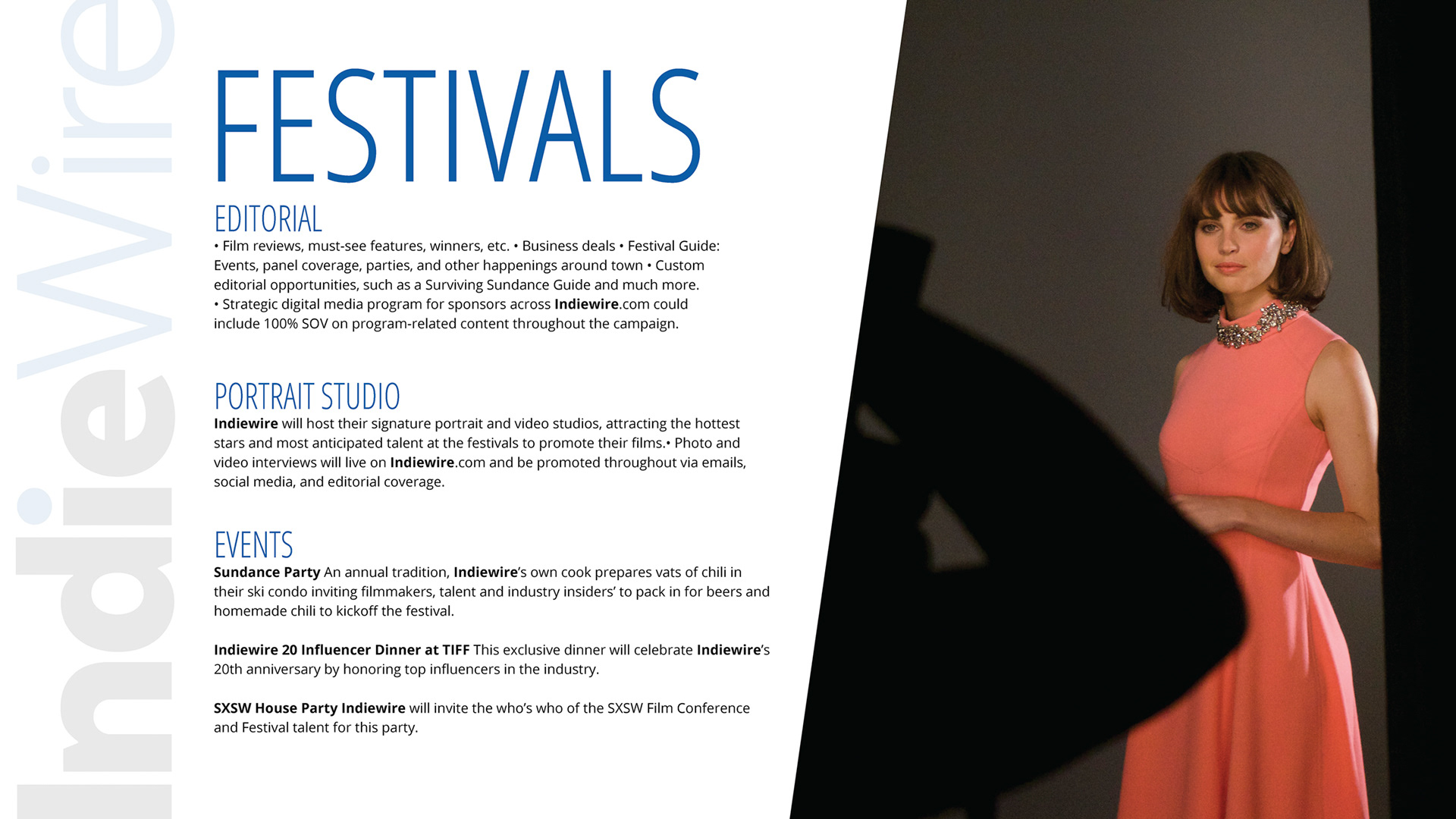 FESTIVALS

EDITORIAL

• Film reviews, must-see features, winners, etc. • Business deals • Festival Guide: Events, panel coverage, parties, and other happenings around town • Custom editorial opportunities, such as a Surviving Sundance Guide and much more. • Strategic digital media program for sponsors across Indiewire.com could include 100% SOV on program-related content throughout the campaign.

PORTRAIT STUDIO

Indiewire will host their signature portrait and video studios, attracting the hottest stars and most anticipated talent at the festivals to promote their films.• Photo and video interviews will live on Indiewire.com and be promoted throughout via emails, social media, and editorial coverage.

EVENTS

Sundance Party An annual tradition, Indiewire's own cook prepares vats of chili in their ski condo inviting filmmakers, talent and industry insiders' to pack in for beers and homemade chili to kickoff the festival.

Indiewire 20 Influencer Dinner at TIFF This exclusive dinner will celebrate Indiewire's 20th anniversary by honoring top influencers in the industry.

SXSW House Party Indiewire will invite the who's who of the SXSW Film Conference and Festival talent for this party.

IndieWire